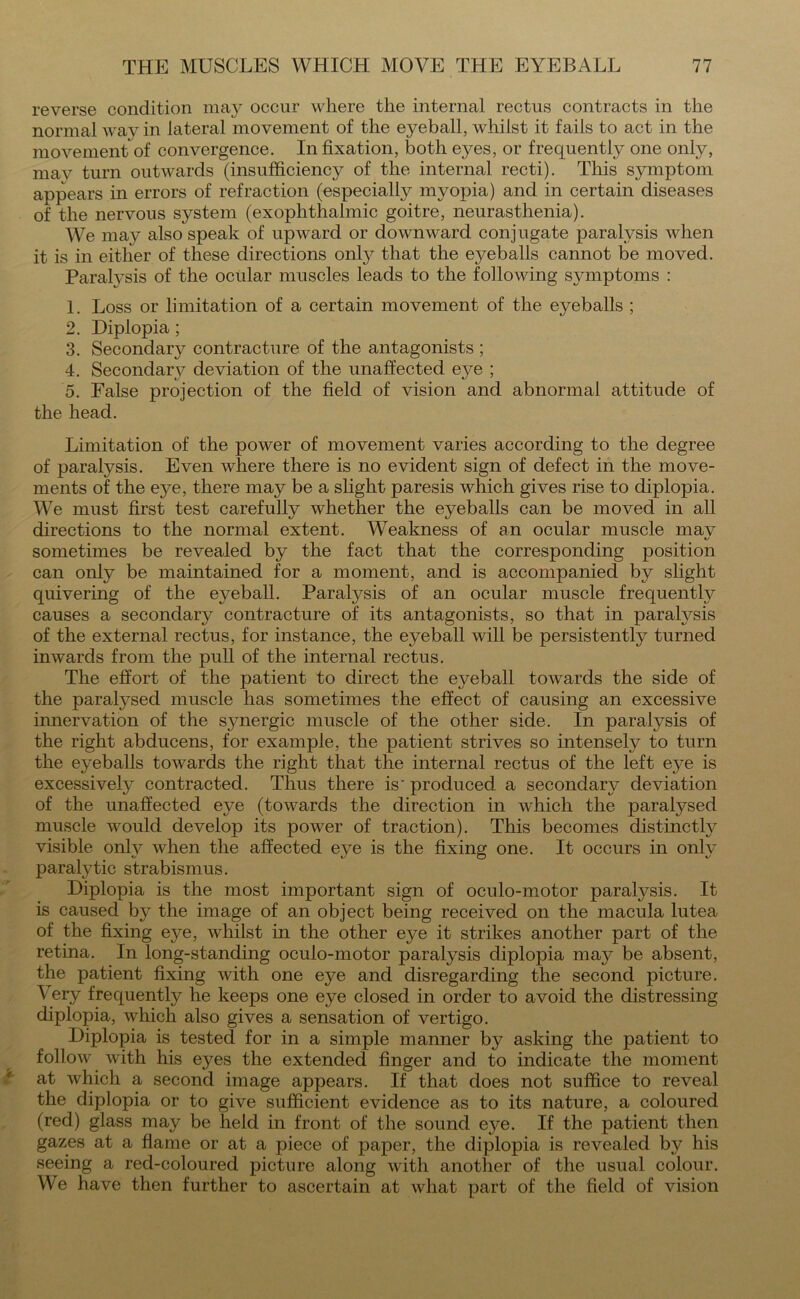 THE MUSCLES WHICH MOVE THE EYEBALL 77

reverse condition may occur where the internal rectus contracts in the normal way in lateral movement of the eyeball, whilst it fails to act in the movement of convergence. In fixation, both eyes, or frequently one only, may turn outwards (insufficiency of the internal recti). This symptom appears in errors of refraction (especially myopia) and in certain diseases of the nervous system (exophthalmic goitre, neurasthenia).

We may also speak of upward or downward conjugate paralysis when it is in either of these directions only that the eyeballs cannot be moved.

Paralysis of the ocular muscles leads to the following symptoms :

1. Loss or limitation of a certain movement of the eyeballs ;
2. Diplopia ;
3. Secondary contracture of the antagonists ;
4. Secondary deviation of the unaffected eye ;
5. False projection of the field of vision and abnormal attitude of the head.

Limitation of the power of movement varies according to the degree of paralysis. Even where there is no evident sign of defect in the movements of the eye, there may be a slight paresis which gives rise to diplopia. We must first test carefully whether the eyeballs can be moved in all directions to the normal extent. Weakness of an ocular muscle may sometimes be revealed by the fact that the corresponding position can only be maintained for a moment, and is accompanied by slight quivering of the eyeball. Paralysis of an ocular muscle frequently causes a secondary contracture of its antagonists, so that in paralysis of the external rectus, for instance, the eyeball will be persistently turned inwards from the pull of the internal rectus.

The effort of the patient to direct the eyeball towards the side of the paralysed muscle has sometimes the effect of causing an excessive innervation of the synergic muscle of the other side. In paralysis of the right abducens, for example, the patient strives so intensely to turn the eyeballs towards the right that the internal rectus of the left eye is excessively contracted. Thus there is produced a secondary deviation of the unaffected eye (towards the direction in which the paralysed muscle would develop its power of traction). This becomes distinctly visible only when the affected eye is the fixing one. It occurs in only paralytic strabismus.

Diplopia is the most important sign of oculo-motor paralysis. It is caused by the image of an object being received on the macula lutea of the fixing eye, whilst in the other eye it strikes another part of the retina. In long-standing oculo-motor paralysis diplopia may be absent, the patient fixing with one eye and disregarding the second picture. Very frequently he keeps one eye closed in order to avoid the distressing diplopia, which also gives a sensation of vertigo.

Diplopia is tested for in a simple manner by asking the patient to follow with his eyes the extended finger and to indicate the moment at which a second image appears. If that does not suffice to reveal the diplopia or to give sufficient evidence as to its nature, a coloured (red) glass may be held in front of the sound eye. If the patient then gazes at a flame or at a piece of paper, the diplopia is revealed by his seeing a red-coloured picture along with another of the usual colour. We have then further to ascertain at what part of the field of vision